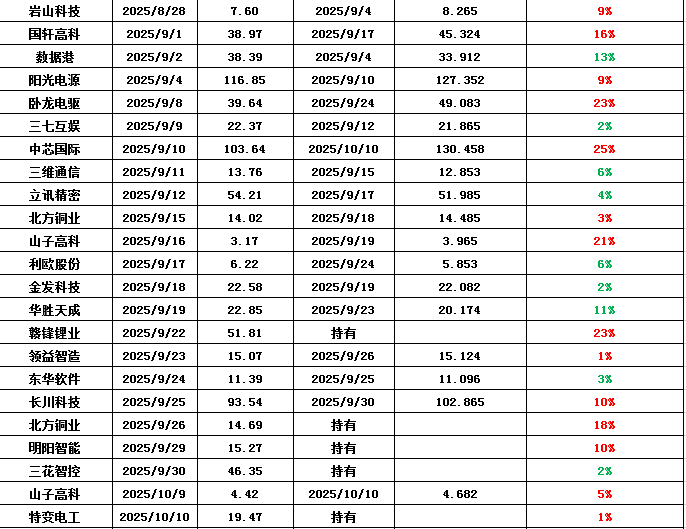 | 岩山科技 | 2025/8/28 | 7.60 | 2025/9/4 | 8.265 | 9% |
|---|---|---|---|---|---|
| 国轩高科 | 2025/9/1 | 38.97 | 2025/9/17 | 45.324 | 16% |
| 数据港 | 2025/9/2 | 38.39 | 2025/9/4 | 33.912 | 13% |
| 阳光电源 | 2025/9/4 | 116.85 | 2025/9/10 | 127.352 | 9% |
| 卧龙电驱 | 2025/9/8 | 39.64 | 2025/9/24 | 49.083 | 23% |
| 三七互娱 | 2025/9/9 | 22.37 | 2025/9/12 | 21.865 | 2% |
| 中芯国际 | 2025/9/10 | 103.64 | 2025/10/10 | 130.458 | 25% |
| 三维通信 | 2025/9/11 | 13.76 | 2025/9/15 | 12.853 | 6% |
| 立讯精密 | 2025/9/12 | 54.21 | 2025/9/17 | 51.985 | 4% |
| 北方铜业 | 2025/9/15 | 14.02 | 2025/9/18 | 14.485 | 3% |
| 山子高科 | 2025/9/16 | 3.17 | 2025/9/19 | 3.965 | 21% |
| 利欧股份 | 2025/9/17 | 6.22 | 2025/9/24 | 5.853 | 6% |
| 金发科技 | 2025/9/18 | 22.58 | 2025/9/19 | 22.082 | 2% |
| 华胜天成 | 2025/9/19 | 22.85 | 2025/9/23 | 20.174 | 11% |
| 赣锋锂业 | 2025/9/22 | 51.81 | 持有 | | 23% |
| 领益智造 | 2025/9/23 | 15.07 | 2025/9/26 | 15.124 | 1% |
| 东华软件 | 2025/9/24 | 11.39 | 2025/9/25 | 11.096 | 3% |
| 长川科技 | 2025/9/25 | 93.54 | 2025/9/30 | 102.865 | 10% |
| 北方铜业 | 2025/9/26 | 14.69 | 持有 | | 18% |
| 明阳智能 | 2025/9/29 | 15.27 | 持有 | | 10% |
| 三花智控 | 2025/9/30 | 46.35 | 持有 | | 2% |
| 山子高科 | 2025/10/9 | 4.42 | 2025/10/10 | 4.682 | 5% |
| 特变电工 | 2025/10/10 | 19.47 | 持有 | | 1% |